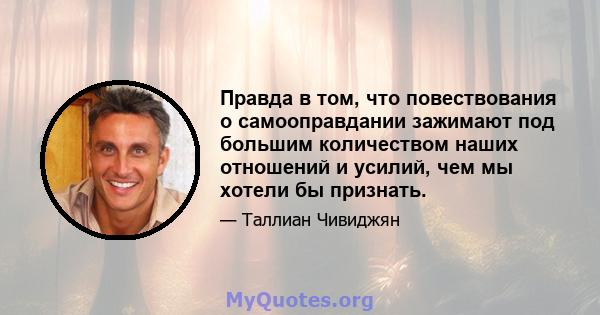 Правда в том, что повествования о самооправдании зажимают под большим количеством наших отношений и усилий, чем мы хотели бы признать.

— Таллиан Чивиджян

MyQuotes.org